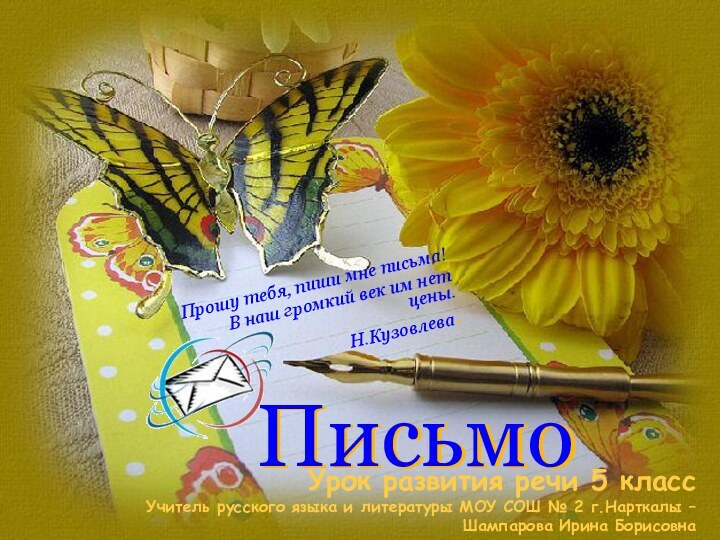 Прошу тебя, пиши мне письма!
В наш громкий век им нет цены.
Н.Кузовлева

Письмо

Урок развития речи 5 класс

Учитель русского языка и литературы МОУ СОШ № 2 г.Нарткалы – Шампарова Ирина Борисовна